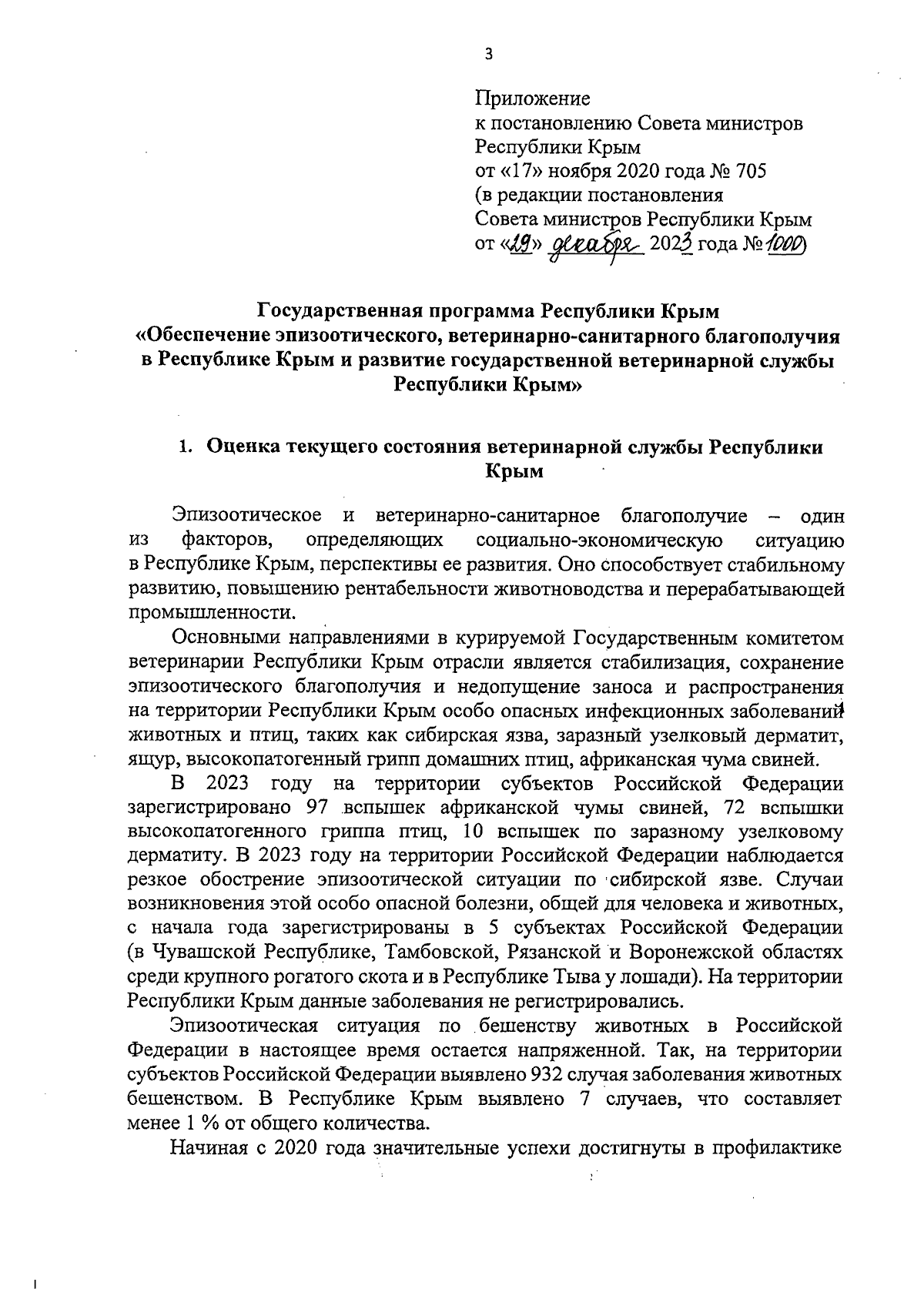 3

Приложение
к постановлению Совета министров
Республики Крым
от «17» ноября 2020 года № 705
(в редакции постановления
Совета министров Республики Крым
от «29» декабря 2023 года № 1000)

Государственная программа Республики Крым
«Обеспечение эпизоотического, ветеринарно-санитарного благополучия в Республике Крым и развитие государственной ветеринарной службы Республики Крым»

1. Оценка текущего состояния ветеринарной службы Республики Крым

Эпизоотическое и ветеринарно-санитарное благополучие – один из факторов, определяющих социально-экономическую ситуацию в Республике Крым, перспективы ее развития. Оно способствует стабильному развитию, повышению рентабельности животноводства и перерабатывающей промышленности.

Основными направлениями в курируемой Государственным комитетом ветеринарии Республики Крым отрасли является стабилизация, сохранение эпизоотического благополучия и недопущение заноса и распространения на территории Республики Крым особо опасных инфекционных заболеваний животных и птиц, таких как сибирская язва, заразный узелковый дерматит, ящур, высокопатогенный грипп домашних птиц, африканская чума свиней.

В 2023 году на территории субъектов Российской Федерации зарегистрировано 97 вспышек африканской чумы свиней, 72 вспышки высокопатогенного гриппа птиц, 10 вспышек по заразному узелковому дерматиту. В 2023 году на территории Российской Федерации наблюдается резкое обострение эпизоотической ситуации по сибирской язве. Случаи возникновения этой особо опасной болезни, общей для человека и животных, с начала года зарегистрированы в 5 субъектах Российской Федерации (в Чувашской Республике, Тамбовской, Рязанской и Воронежской областях среди крупного рогатого скота и в Республике Тыва у лошади). На территории Республики Крым данные заболевания не регистрировались.

Эпизоотическая ситуация по бешенству животных в Российской Федерации в настоящее время остается напряженной. Так, на территории субъектов Российской Федерации выявлено 932 случая заболевания животных бешенством. В Республике Крым выявлено 7 случаев, что составляет менее 1 % от общего количества.

Начиная с 2020 года значительные успехи достигнуты в профилактике